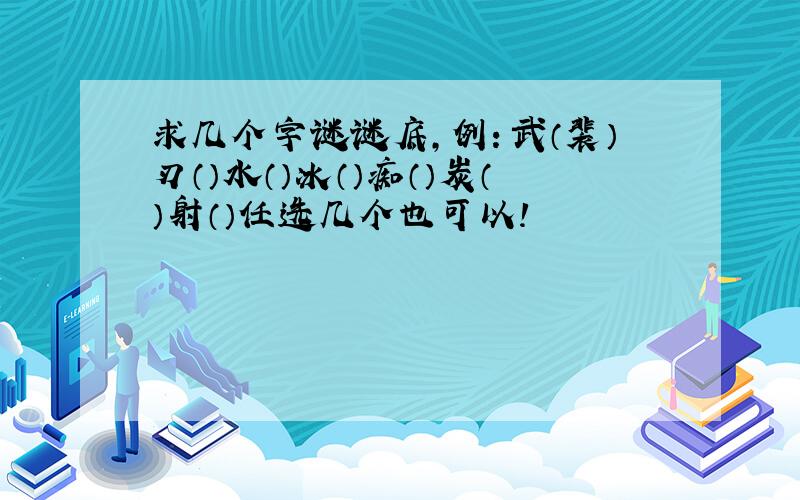 求几个字谜谜底,例:武(裴)刃()水()冰()痴()炭()射()任选几个也可以!

E-LEARNING